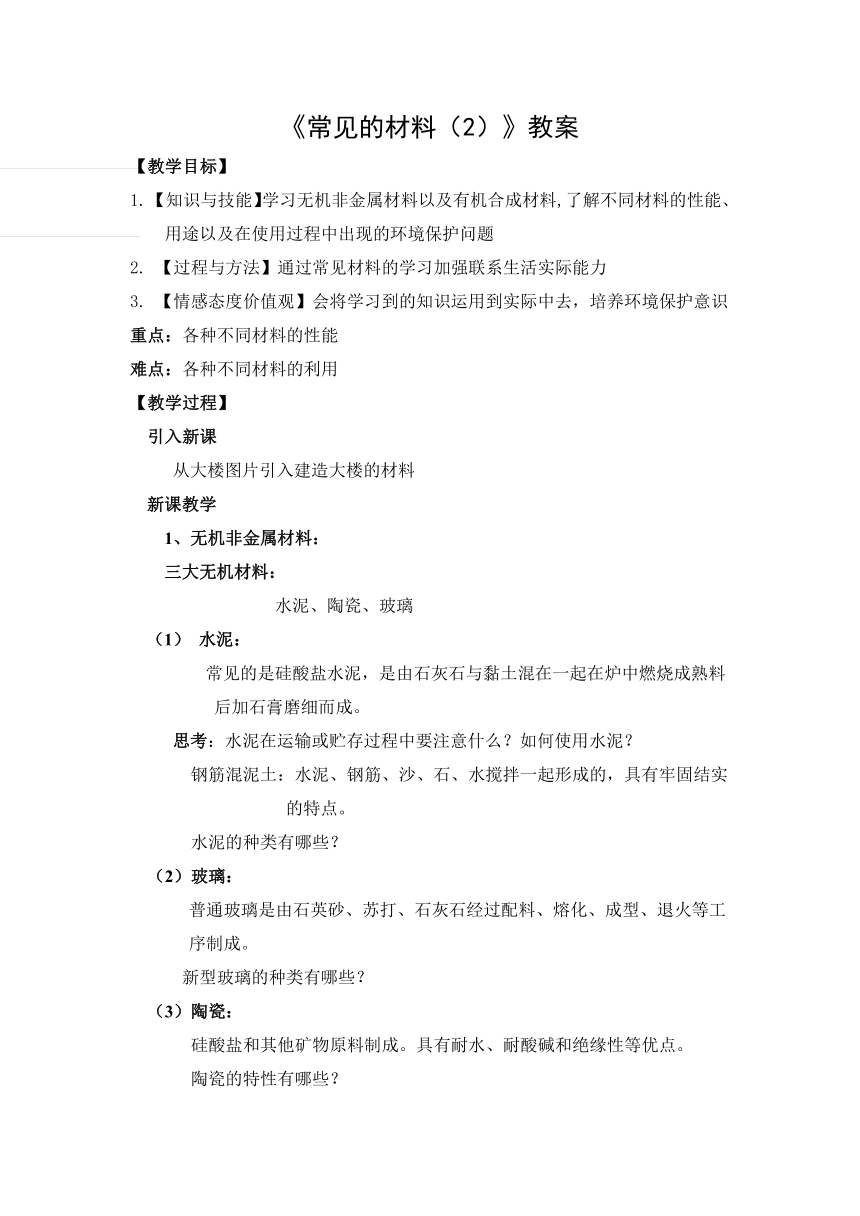 《常见的材料（2）》教案

【教学目标】

1.【知识与技能】学习无机非金属材料以及有机合成材料,了解不同材料的性能、用途以及在使用过程中出现的环境保护问题

2. 【过程与方法】通过常见材料的学习加强联系生活实际能力

3. 【情感态度价值观】会将学习到的知识运用到实际中去，培养环境保护意识

重点：各种不同材料的性能

难点：各种不同材料的利用

【教学过程】

引入新课

从大楼图片引入建造大楼的材料

新课教学

1、无机非金属材料：

三大无机材料：

水泥、陶瓷、玻璃

（1） 水泥：

常见的是硅酸盐水泥，是由石灰石与黏土混在一起在炉中燃烧成熟料后加石膏磨细而成。

思考：水泥在运输或贮存过程中要注意什么？如何使用水泥？

钢筋混泥土：水泥、钢筋、沙、石、水搅拌一起形成的，具有牢固结实的特点。

水泥的种类有哪些？

（2）玻璃：

普通玻璃是由石英砂、苏打、石灰石经过配料、熔化、成型、退火等工序制成。

新型玻璃的种类有哪些？

（3）陶瓷：

硅酸盐和其他矿物原料制成。具有耐水、耐酸碱和绝缘性等优点。

陶瓷的特性有哪些？